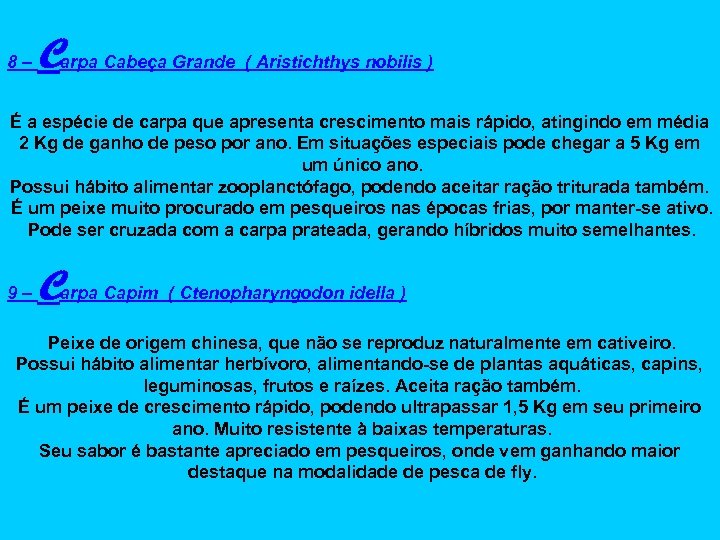 8 – Carpa Cabeça Grande ( Aristichthys nobilis )

É a espécie de carpa que apresenta crescimento mais rápido, atingindo em média 2 Kg de ganho de peso por ano. Em situações especiais pode chegar a 5 Kg em um único ano.
Possui hábito alimentar zooplanctófago, podendo aceitar ração triturada também.
É um peixe muito procurado em pesqueiros nas épocas frias, por manter-se ativo.
Pode ser cruzada com a carpa prateada, gerando híbridos muito semelhantes.

9 – Carpa Capim ( Ctenopharyngodon idella )

Peixe de origem chinesa, que não se reproduz naturalmente em cativeiro.
Possui hábito alimentar herbívoro, alimentando-se de plantas aquáticas, capins, leguminosas, frutos e raízes. Aceita ração também.
É um peixe de crescimento rápido, podendo ultrapassar 1,5 Kg em seu primeiro ano. Muito resistente à baixas temperaturas.
Seu sabor é bastante apreciado em pesqueiros, onde vem ganhando maior destaque na modalidade de pesca de fly.